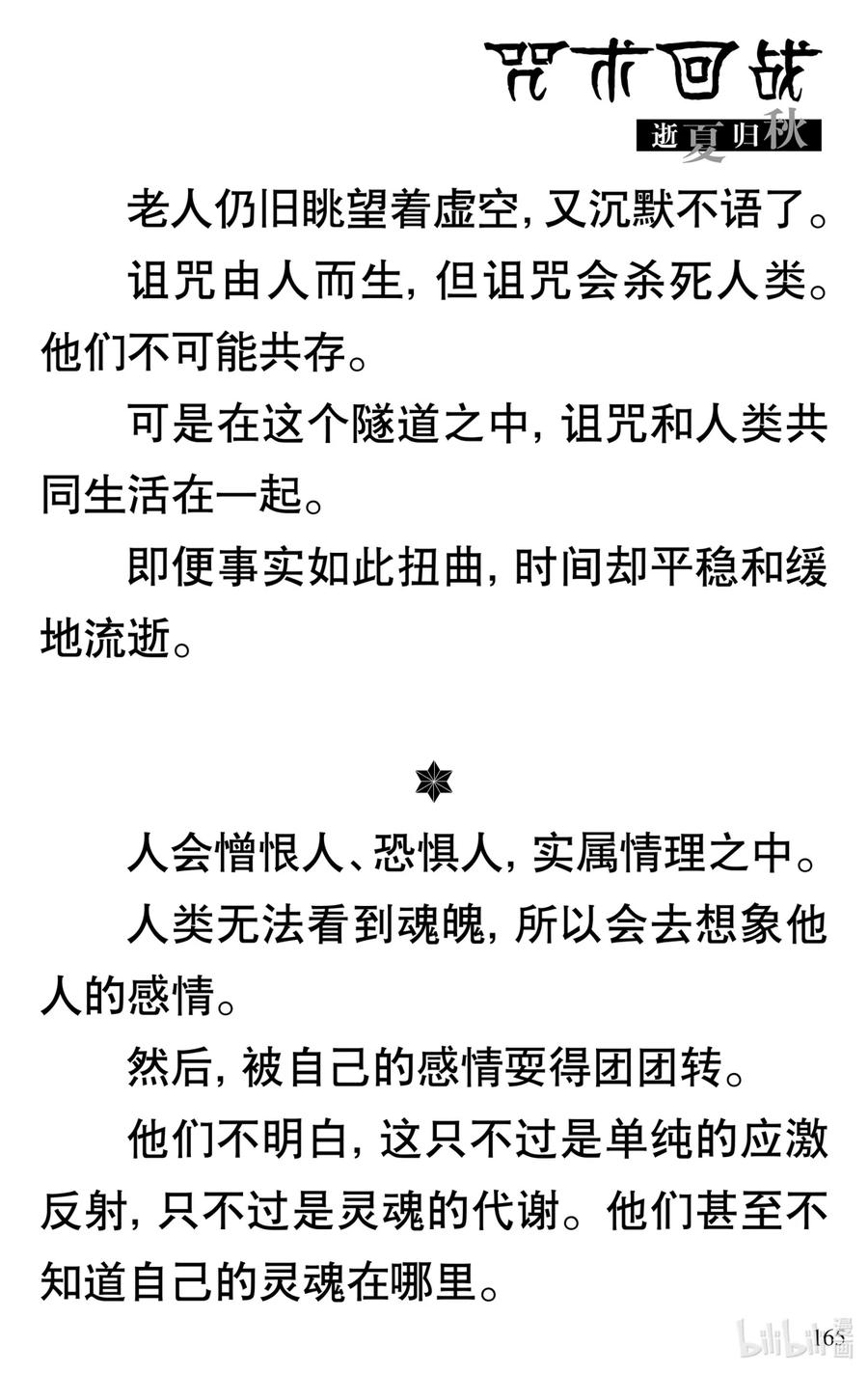 咒术回战
逝夏归秋

老人仍旧眺望着虚空，又沉默不语了。

诅咒由人而生，但诅咒会杀死人类。他们不可能共存。

可是在这个隧道之中，诅咒和人类共同生活在一起。

即便事实如此扭曲，时间却平稳和缓地流逝。

人会憎恨人、恐惧人，实属情理之中。

人类无法看到魂魄，所以会去想象他人的感情。

然后，被自己的感情耍得团团转。

他们不明白，这只不过是单纯的应激反射，只不过是灵魂的代谢。他们甚至不知道自己的灵魂在哪里。

165

bilibili漫画